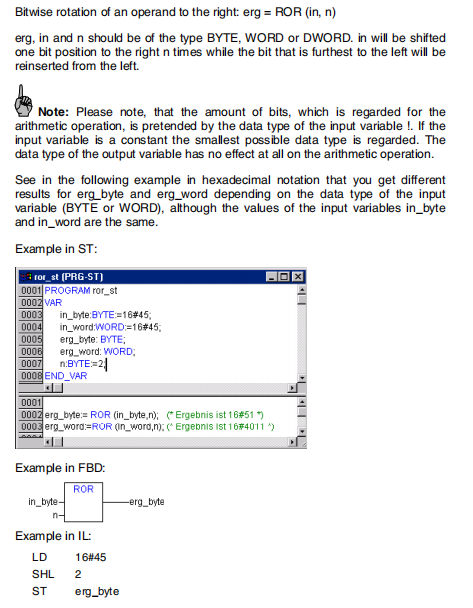 Bitwise rotation of an operand to the right: erg = ROR (in, n)

erg, in and n should be of the type BYTE, WORD or DWORD. in will be shifted one bit position to the right n times while the bit that is furthest to the left will be reinserted from the left.

Note: Please note, that the amount of bits, which is regarded for the arithmetic operation, is pretended by the data type of the input variable !. If the input variable is a constant the smallest possible data type is regarded. The data type of the output variable has no effect at all on the arithmetic operation.

See in the following example in hexadecimal notation that you get different results for erg_byte and erg_word depending on the data type of the input variable (BYTE or WORD), although the values of the input variables in_byte and in_word are the same.

Example in ST:

ror_st (PRG-ST)
0001 PROGRAM ror_st
0002 VAR
0003 in_byte:BYTE:=16#45;
0004 in_word:WORD:=16#45;
0005 erg_byte: BYTE;
0006 erg_word: WORD;
0007 n:BYTE:=2;
0008 END_VAR

0001
0002 erg_byte:= ROR (in_byte,n); (* Ergebnis ist 16#51 *)
0003 erg_word:=ROR (in_word,n); (* Ergebnis ist 16#4011 *)

Example in FBD:

ROR
in_byte
n
erg_byte

Example in IL:

LD 16#45
SHL 2
ST erg_byte